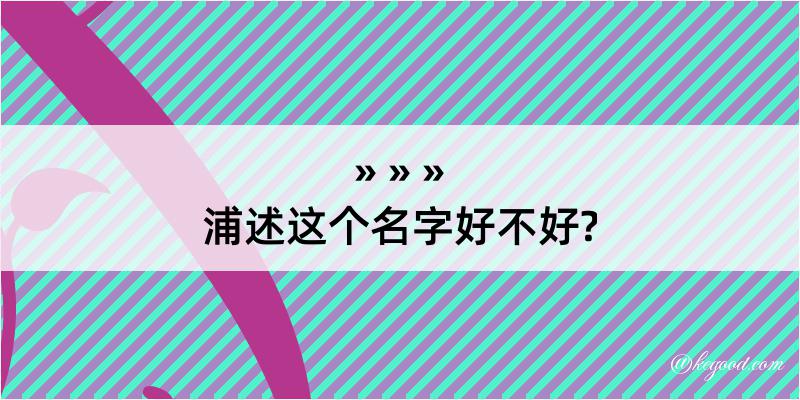 » » »
浦述这个名字好不好?

@kegood.com